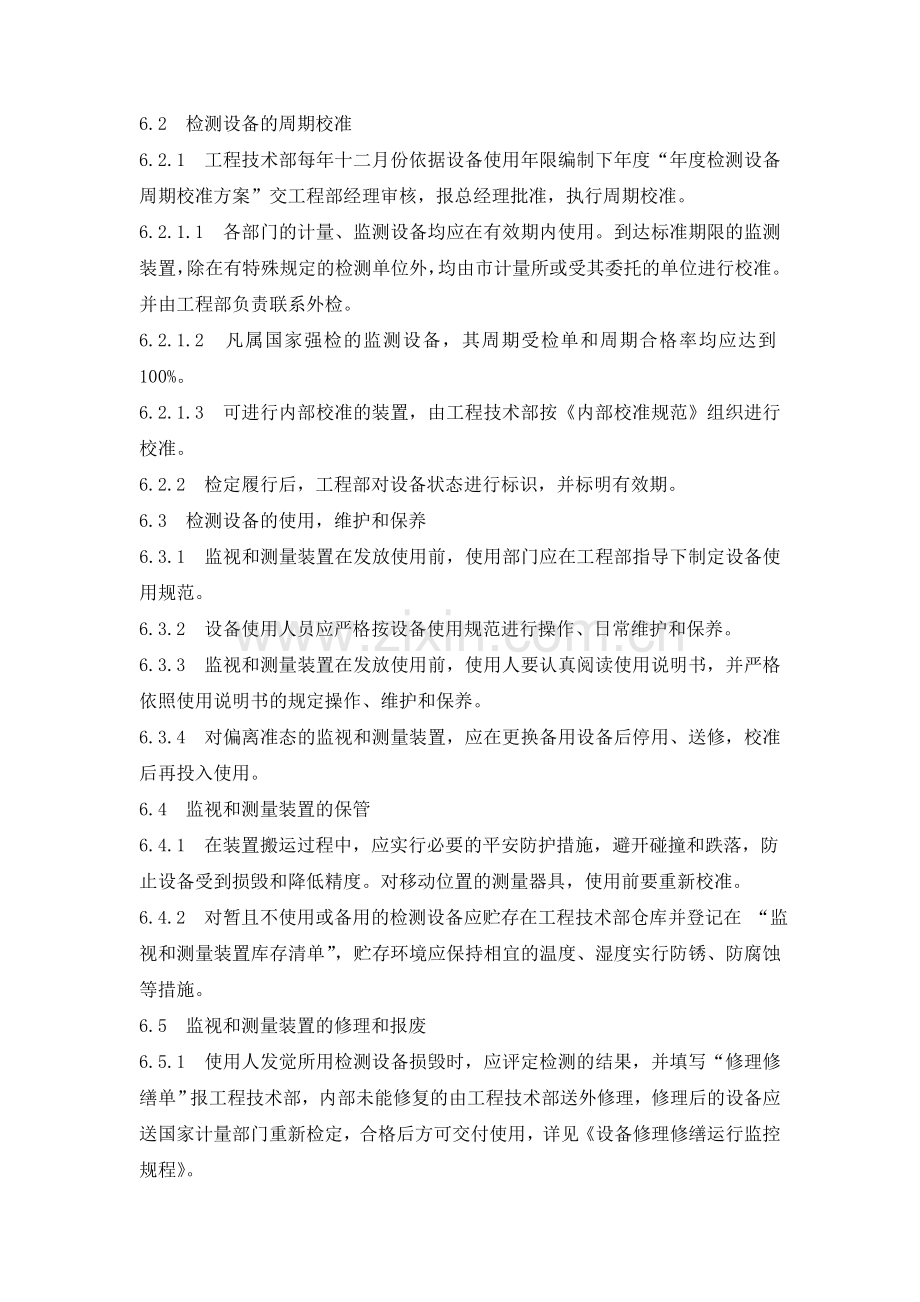 6.2 检测设备的周期校准

6.2.1 工程技术部每年十二月份依据设备使用年限编制下年度“年度检测设备周期校准方案”交工程部经理审核，报总经理批准，执行周期校准。

6.2.1.1 各部门的计量、监测设备均应在有效期内使用。到达标准期限的监测装置，除在有特殊规定的检测单位外，均由市计量所或受其委托的单位进行校准。并由工程部负责联系外检。

6.2.1.2 凡属国家强检的监测设备，其周期受检单和周期合格率均应达到100%。

6.2.1.3 可进行内部校准的装置，由工程技术部按《内部校准规范》组织进行校准。

6.2.2 检定履行后，工程部对设备状态进行标识，并标明有效期。

6.3 检测设备的使用，维护和保养

6.3.1 监视和测量装置在发放使用前，使用部门应在工程部指导下制定设备使用规范。

6.3.2 设备使用人员应严格按设备使用规范进行操作、日常维护和保养。

6.3.3 监视和测量装置在发放使用前，使用人要认真阅读使用说明书，并严格依照使用说明书的规定操作、维护和保养。

6.3.4 对偏离准态的监视和测量装置，应在更换备用设备后停用、送修，校准后再投入使用。

6.4 监视和测量装置的保管

6.4.1 在装置搬运过程中，应实行必要的平安防护措施，避开碰撞和跌落，防止设备受到损毁和降低精度。对移动位置的测量器具，使用前要重新校准。

6.4.2 对暂且不使用或备用的检测设备应贮存在工程技术部仓库并登记在“监视和测量装置库存清单”，贮存环境应保持相宜的温度、湿度实行防锈、防腐蚀等措施。

6.5 监视和测量装置的修理和报废

6.5.1 使用人发觉所用检测设备损毁时，应评定检测的结果，并填写“修理修缮单”报工程技术部，内部未能修复的由工程技术部送外修理，修理后的设备应送国家计量部门重新检定，合格后方可交付使用，详见《设备修理修缮运行监控规程》。

www.zixin.com.cn